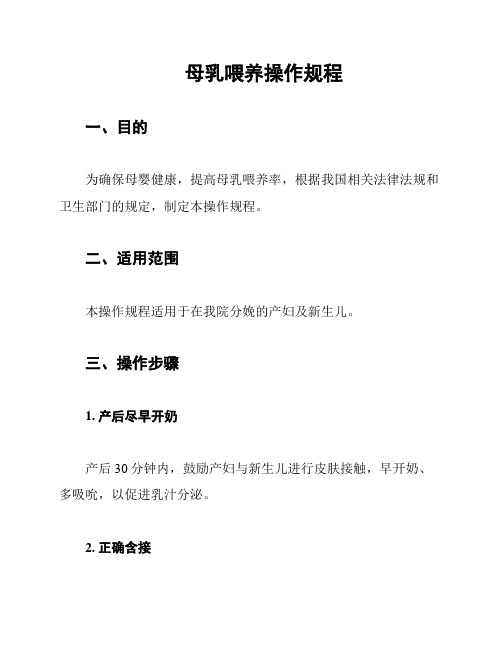 母乳喂养操作规程

一、目的

为确保母婴健康，提高母乳喂养率，根据我国相关法律法规和卫生部门的规定，制定本操作规程。

二、适用范围

本操作规程适用于在我院分娩的产妇及新生儿。

三、操作步骤

1. 产后尽早开奶

产后 30 分钟内，鼓励产妇与新生儿进行皮肤接触，早开奶、多吸吮，以促进乳汁分泌。

2. 正确含接